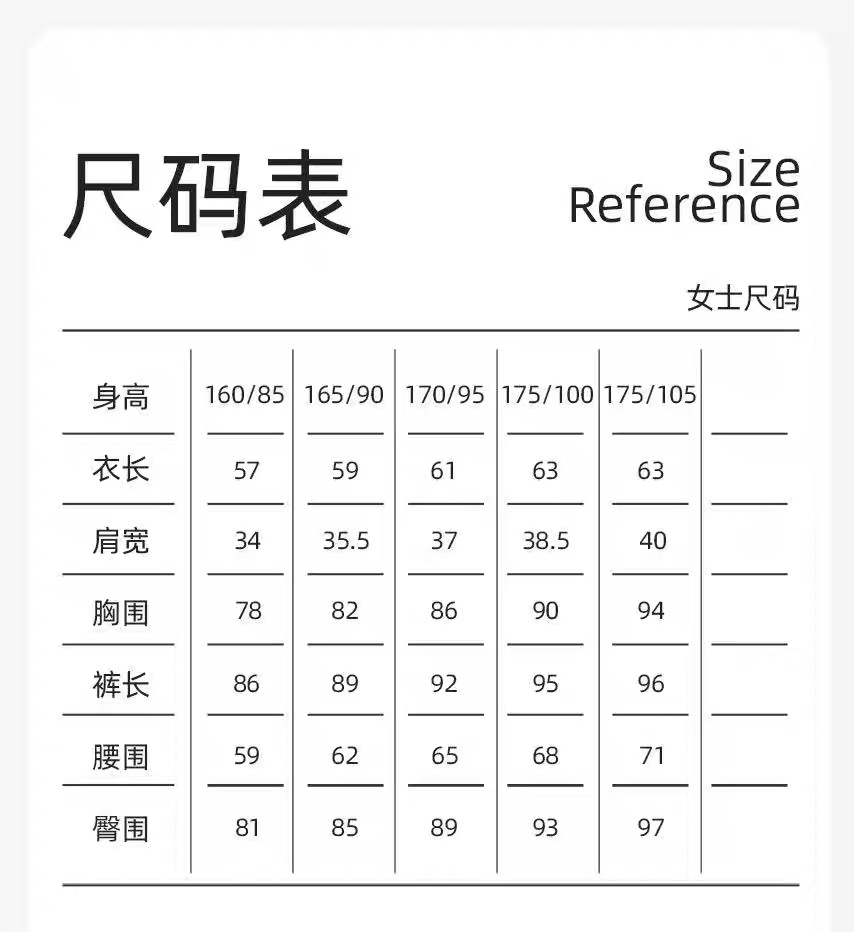 尺码表

Size Reference

女士尺码

| 身高 | 160/85 | 165/90 | 170/95 | 175/100 | 175/105 | |
|---|---|---|---|---|---|---|
| 衣长 | 57 | 59 | 61 | 63 | 63 | |
| 肩宽 | 34 | 35.5 | 37 | 38.5 | 40 | |
| 胸围 | 78 | 82 | 86 | 90 | 94 | |
| 裤长 | 86 | 89 | 92 | 95 | 96 | |
| 腰围 | 59 | 62 | 65 | 68 | 71 | |
| 臀围 | 81 | 85 | 89 | 93 | 97 | |